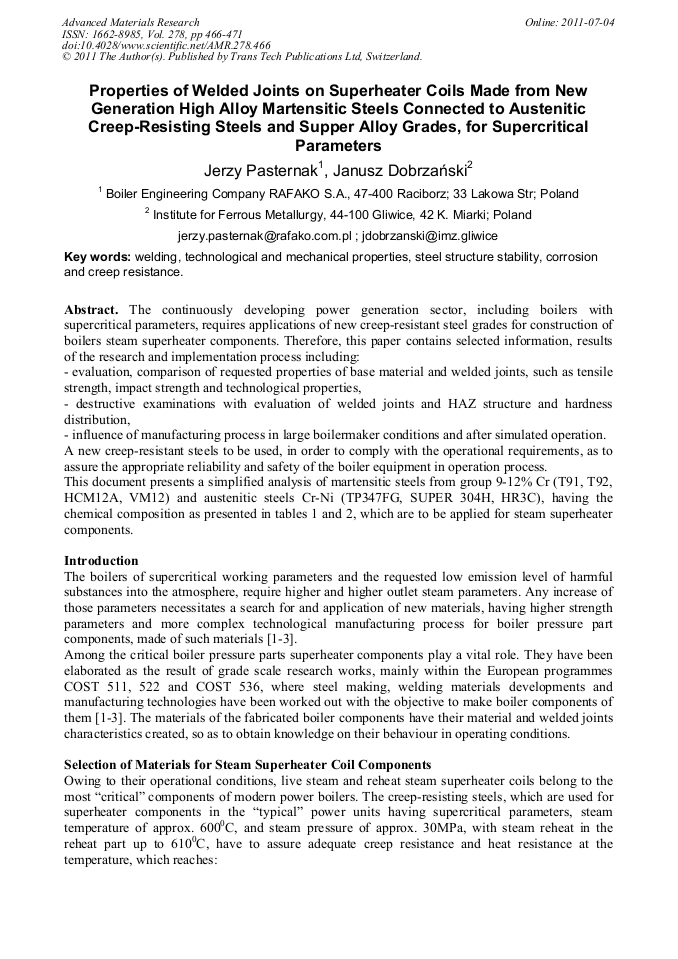 Advanced Materials Research
ISSN: 1662-8985, Vol. 278, pp 466-471
doi:10.4028/www.scientific.net/AMR.278.466
© 2011 The Author(s). Published by Trans Tech Publications Ltd, Switzerland.

Online: 2011-07-04

Properties of Welded Joints on Superheater Coils Made from New Generation High Alloy Martensitic Steels Connected to Austenitic Creep-Resisting Steels and Supper Alloy Grades, for Supercritical Parameters

Jerzy Pasternak$^1$, Janusz Dobrzański$^2$

$^1$ Boiler Engineering Company RAFAKO S.A., 47-400 Raciborz; 33 Lakowa Str; Poland

$^2$ Institute for Ferrous Metallurgy, 44-100 Gliwice, 42 K. Miarki; Poland

jerzy.pasternak@rafako.com.pl ; jdobrzanski@imz.gliwice

Key words: welding, technological and mechanical properties, steel structure stability, corrosion and creep resistance.

Abstract. The continuously developing power generation sector, including boilers with supercritical parameters, requires applications of new creep-resistant steel grades for construction of boilers steam superheater components. Therefore, this paper contains selected information, results of the research and implementation process including:
- evaluation, comparison of requested properties of base material and welded joints, such as tensile strength, impact strength and technological properties,
- destructive examinations with evaluation of welded joints and HAZ structure and hardness distribution,
- influence of manufacturing process in large boilermaker conditions and after simulated operation.
A new creep-resistant steels to be used, in order to comply with the operational requirements, as to assure the appropriate reliability and safety of the boiler equipment in operation process.
This document presents a simplified analysis of martensitic steels from group 9-12% Cr (T91, T92, HCM12A, VM12) and austenitic steels Cr-Ni (TP347FG, SUPER 304H, HR3C), having the chemical composition as presented in tables 1 and 2, which are to be applied for steam superheater components.

Introduction
The boilers of supercritical working parameters and the requested low emission level of harmful substances into the atmosphere, require higher and higher outlet steam parameters. Any increase of those parameters necessitates a search for and application of new materials, having higher strength parameters and more complex technological manufacturing process for boiler pressure part components, made of such materials [1-3].
Among the critical boiler pressure parts superheater components play a vital role. They have been elaborated as the result of grade scale research works, mainly within the European programmes COST 511, 522 and COST 536, where steel making, welding materials developments and manufacturing technologies have been worked out with the objective to make boiler components of them [1-3]. The materials of the fabricated boiler components have their material and welded joints characteristics created, so as to obtain knowledge on their behaviour in operating conditions.

Selection of Materials for Steam Superheater Coil Components
Owing to their operational conditions, live steam and reheat steam superheater coils belong to the most "critical" components of modern power boilers. The creep-resisting steels, which are used for superheater components in the "typical" power units having supercritical parameters, steam temperature of approx. $600^0$C, and steam pressure of approx. 30MPa, with steam reheat in the reheat part up to $610^0$C, have to assure adequate creep resistance and heat resistance at the temperature, which reaches: